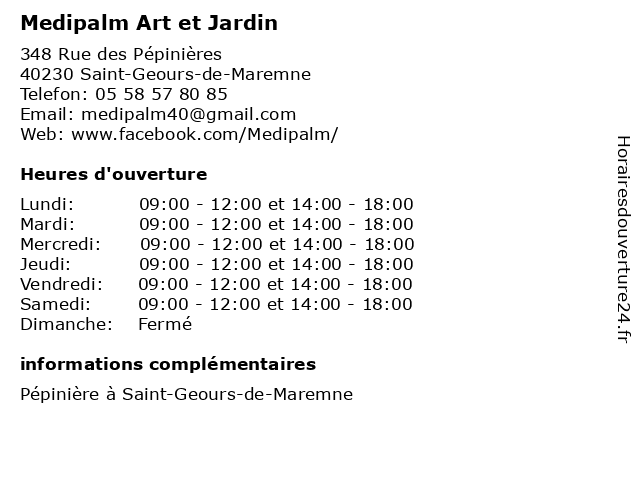 Medipalm Art et Jardin

348 Rue des Pépinières
40230 Saint-Geours-de-Maremne
Telefon: 05 58 57 80 85
Email: medipalm40@gmail.com
Web: www.facebook.com/Medipalm/

Heures d'ouverture

| | |
|---|---|
| Lundi: | 09:00 - 12:00 et 14:00 - 18:00 |
| Mardi: | 09:00 - 12:00 et 14:00 - 18:00 |
| Mercredi: | 09:00 - 12:00 et 14:00 - 18:00 |
| Jeudi: | 09:00 - 12:00 et 14:00 - 18:00 |
| Vendredi: | 09:00 - 12:00 et 14:00 - 18:00 |
| Samedi: | 09:00 - 12:00 et 14:00 - 18:00 |
| Dimanche: | Fermé |

informations complémentaires

Pépinière à Saint-Geours-de-Maremne

Horairesdouverture24.fr